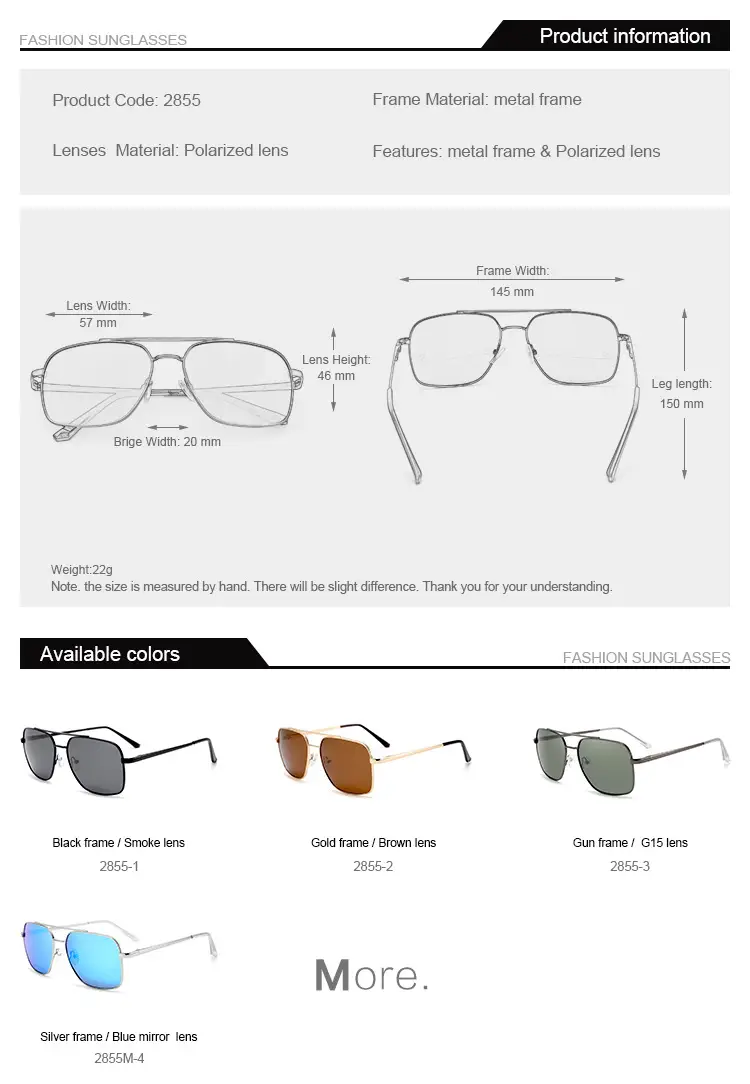 FASHION SUNGLASSES

Product information

Product Code: 2855

Frame Material: metal frame

Lenses Material: Polarized lens

Features: metal frame & Polarized lens

Lens Width: 57 mm

Lens Height: 46 mm

Brige Width: 20 mm

Frame Width: 145 mm

Leg length: 150 mm

Weight:22g
Note. the size is measured by hand. There will be slight difference. Thank you for your understanding.

Available colors

FASHION SUNGLASSES

Black frame / Smoke lens
2855-1

Gold frame / Brown lens
2855-2

Gun frame / G15 lens
2855-3

Silver frame / Blue mirror lens
2855M-4

More.